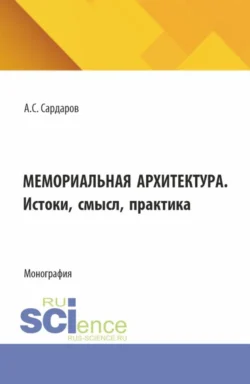 А.С. Сардаров

МЕМОРИАЛЬНАЯ АРХИТЕКТУРА.
Истоки, смысл, практика

Монография

RU
SCIence
RUS-SCIENCE.RU